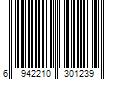 6 942210 301239